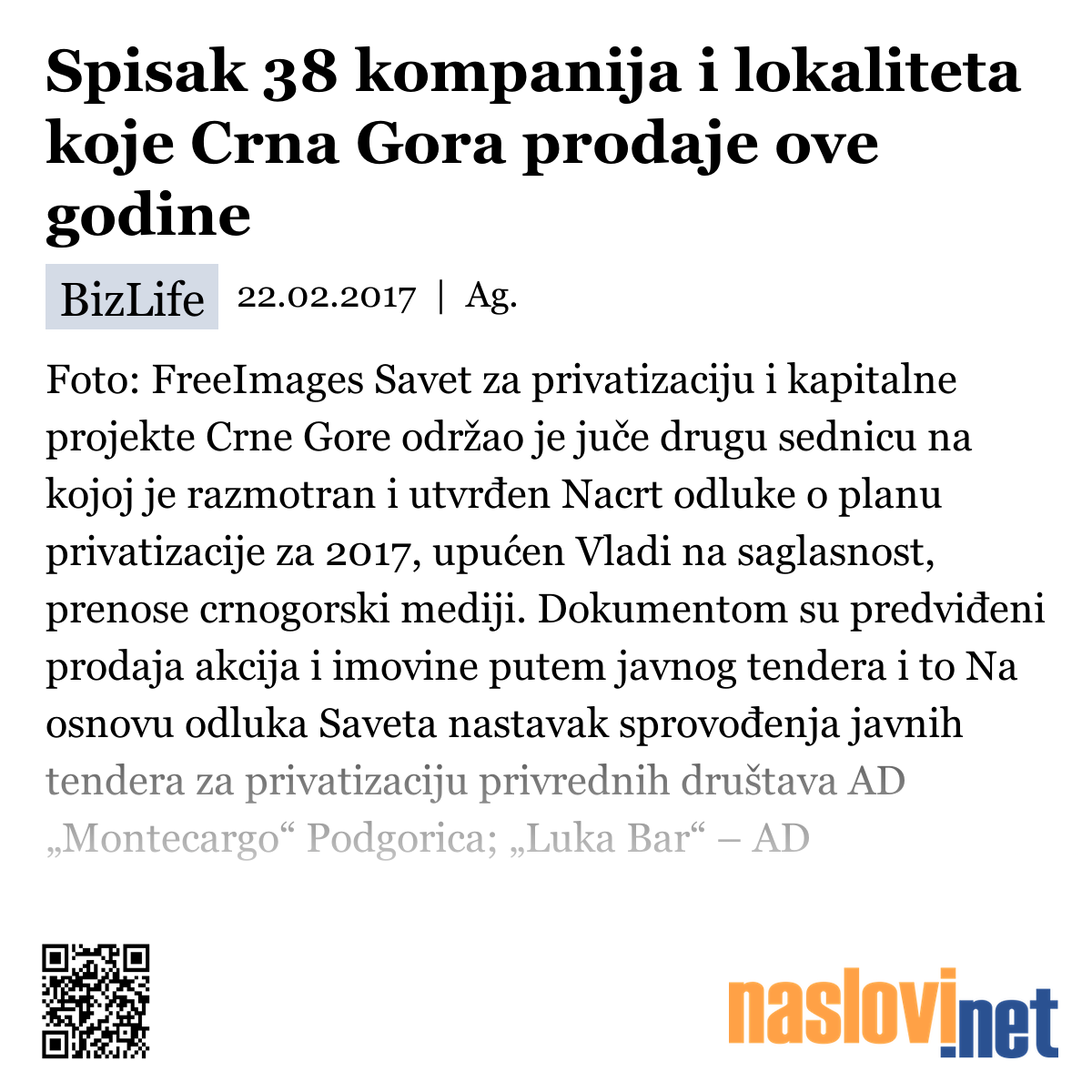 Spisak 38 kompanija i lokaliteta koje Crna Gora prodaje ove godine

BizLife 22.02.2017 | Ag.

Foto: FreeImages Savet za privatizaciju i kapitalne projekte Crne Gore održao je juče drugu sednicu na kojoj je razmotran i utvrđen Nacrt odluke o planu privatizacije za 2017, upućen Vladi na saglasnost, prenose crnogorski mediji. Dokumentom su predviđeni prodaja akcija i imovine putem javnog tendera i to Na osnovu odluka Saveta nastavak sprovođenja javnih tendera za privatizaciju privrednih društava AD „Montecargo“ Podgorica; „Luka Bar“ – AD

naslovi.net